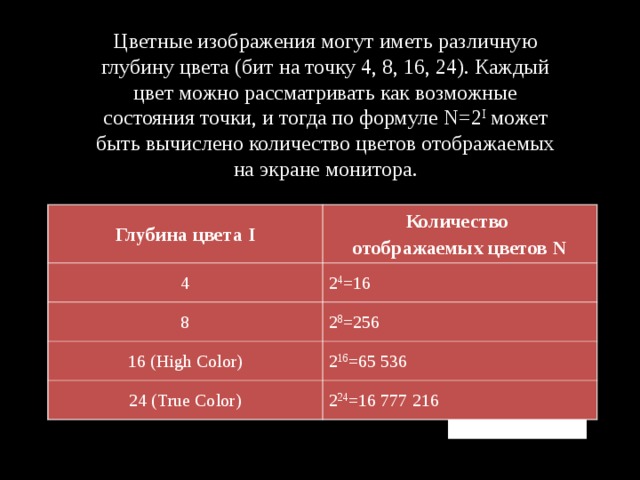 Цветные изображения могут иметь различную глубину цвета (бит на точку 4, 8, 16, 24). Каждый цвет можно рассматривать как возможные состояния точки, и тогда по формуле $N=2^I$ может быть вычислено количество цветов отображаемых на экране монитора.

| Глубина цвета I | Количество отображаемых цветов N |
|---|---|
| 4 | $2^4=16$ |
| 8 | $2^8=256$ |
| 16 (High Color) | $2^{16}=65\ 536$ |
| 24 (True Color) | $2^{24}=16\ 777\ 216$ |